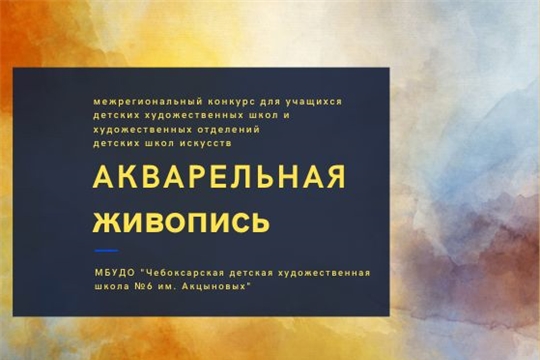 межрегиональный конкурс для учащихся детских художественных школ и художественных отделений детских школ искусств

АКВАРЕЛЬНАЯ ЖИВОПИСЬ

МБУДО "Чебоксарская детская художественная школа №6 им. Акцыновых"